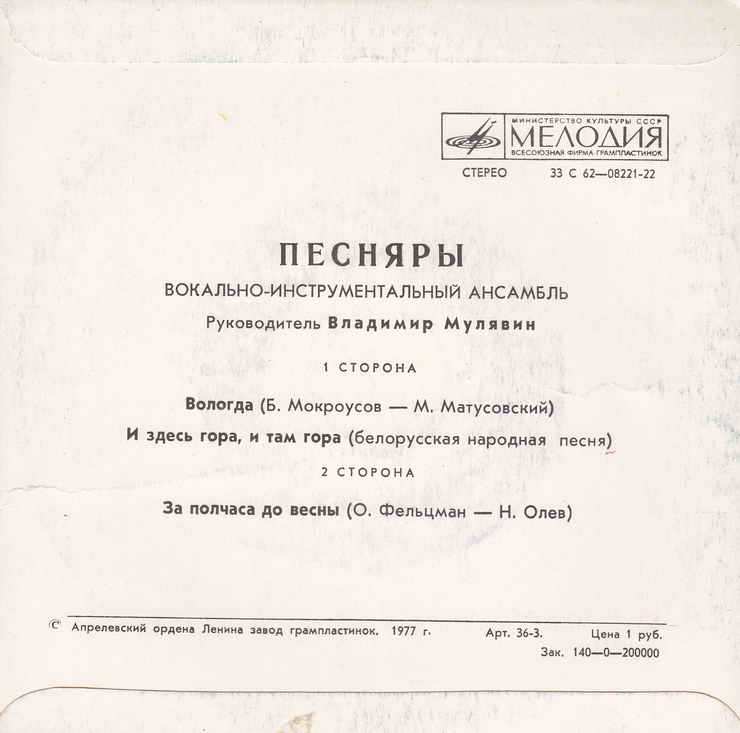 МИНИСТЕРСТВО КУЛЬТУРЫ СССР
МЕЛОДИЯ
ВСЕСОЮЗНАЯ ФИРМА ГРАМПЛАСТИНОК

СТЕРЕО 33 С 62—08221-22

ПЕСНЯРЫ
ВОКАЛЬНО-ИНСТРУМЕНТАЛЬНЫЙ АНСАМБЛЬ
Руководитель Владимир Мулявин

1 СТОРОНА

Вологда (Б. Мокроусов — М. Матусовский)
И здесь гора, и там гора (белорусская народная песня)

2 СТОРОНА

За полчаса до весны (О. Фельцман — Н. Олев)

© Апрелевский ордена Ленина завод грампластинок. 1977 г. Арт. 36-3. Цена 1 руб.
Зак. 140—0—200000